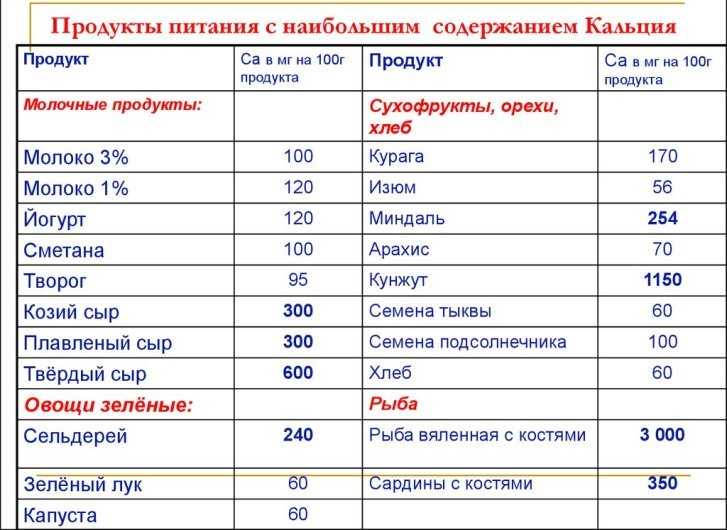 Продукты питания с наибольшим содержанием Кальция

| Продукт | Са в мг на 100г продукта | Продукт | Са в мг на 100г продукта |
|---|---|---|---|
| Молочные продукты: | | Сухофрукты, орехи, хлеб | |
| Молоко 3% | 100 | Курага | 170 |
| Молоко 1% | 120 | Изюм | 56 |
| Йогурт | 120 | Миндаль | 254 |
| Сметана | 100 | Арахис | 70 |
| Творог | 95 | Кунжут | 1150 |
| Козий сыр | 300 | Семена тыквы | 60 |
| Плавленый сыр | 300 | Семена подсолнечника | 100 |
| Твёрдый сыр | 600 | Хлеб | 60 |
| Овощи зелёные: | | Рыба | |
| Сельдерей | 240 | Рыба вяленная с костями | 3 000 |
| Зелёный лук | 60 | Сардины с костями | 350 |
| Капуста | 60 | | |